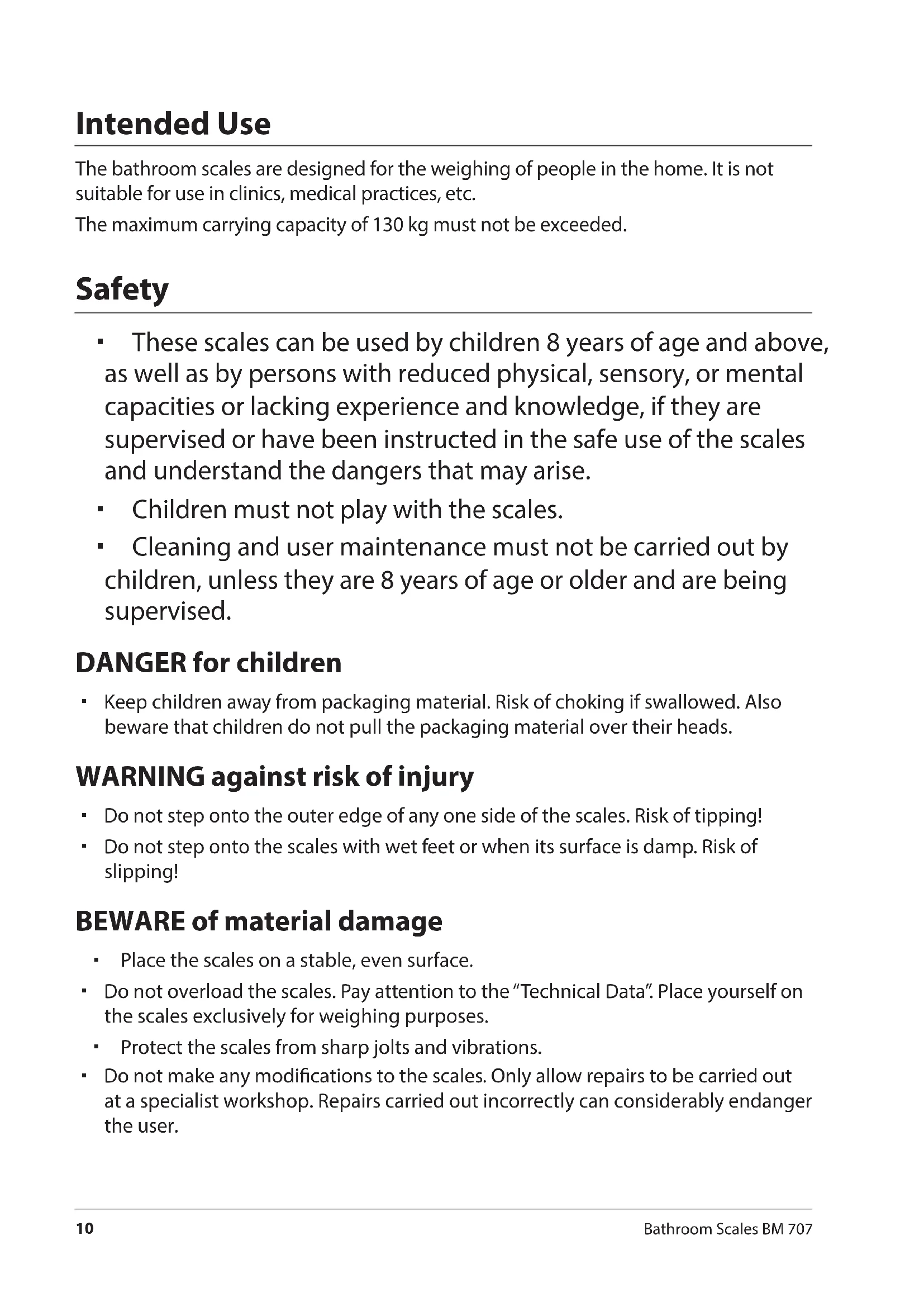 Intended Use

The bathroom scales are designed for the weighing of people in the home. It is not suitable for use in clinics, medical practices, etc.

The maximum carrying capacity of 130 kg must not be exceeded.

Safety

▪ These scales can be used by children 8 years of age and above, as well as by persons with reduced physical, sensory, or mental capacities or lacking experience and knowledge, if they are supervised or have been instructed in the safe use of the scales and understand the dangers that may arise.

▪ Children must not play with the scales.

▪ Cleaning and user maintenance must not be carried out by children, unless they are 8 years of age or older and are being supervised.

DANGER for children

▪ Keep children away from packaging material. Risk of choking if swallowed. Also beware that children do not pull the packaging material over their heads.

WARNING against risk of injury

▪ Do not step onto the outer edge of any one side of the scales. Risk of tipping!

▪ Do not step onto the scales with wet feet or when its surface is damp. Risk of slipping!

BEWARE of material damage

▪ Place the scales on a stable, even surface.

▪ Do not overload the scales. Pay attention to the “Technical Data”. Place yourself on the scales exclusively for weighing purposes.

▪ Protect the scales from sharp jolts and vibrations.

▪ Do not make any modifications to the scales. Only allow repairs to be carried out at a specialist workshop. Repairs carried out incorrectly can considerably endanger the user.

10 Bathroom Scales BM 707